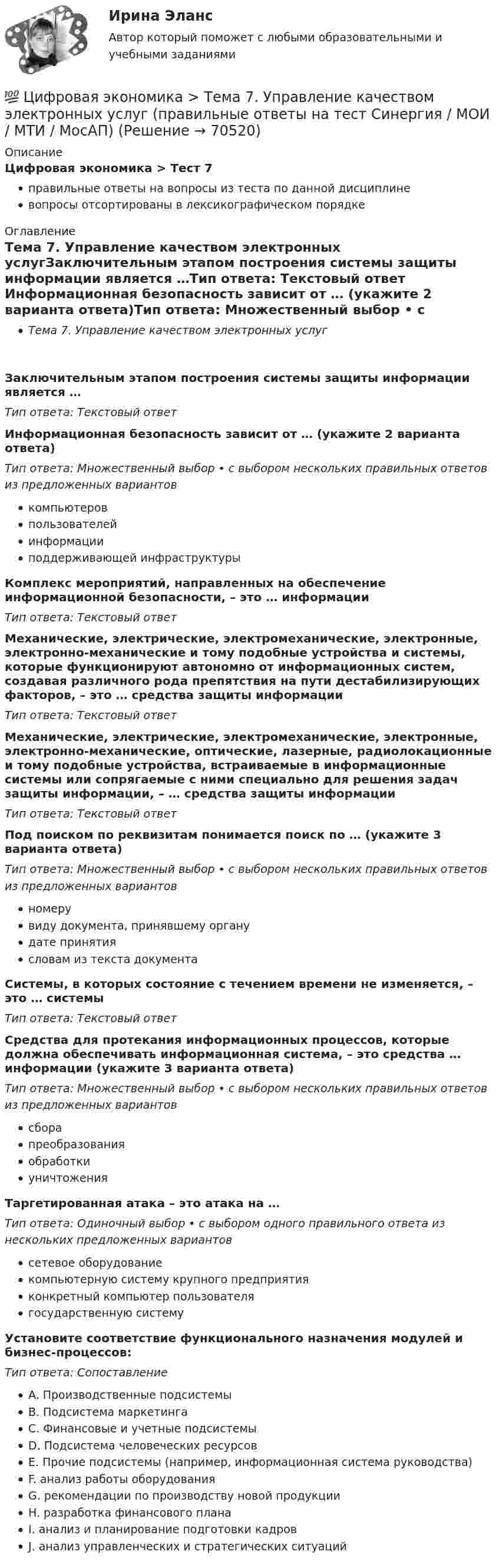 Ирина Эланс

Автор который поможет с любыми образовательными и учебными заданиями

💯 Цифровая экономика > Тема 7. Управление качеством электронных услуг (правильные ответы на тест Синергия / МОИ / МТИ / МосАП) (Решение → 70520)

Описание

Цифровая экономика > Тест 7

• правильные ответы на вопросы из теста по данной дисциплине
• вопросы отсортированы в лексикографическом порядке

Оглавление

Тема 7. Управление качеством электронных услугЗаключительным этапом построения системы защиты информации является …Тип ответа: Текстовый ответ Информационная безопасность зависит от … (укажите 2 варианта ответа)Тип ответа: Множественный выбор • с

• Тема 7. Управление качеством электронных услуг

Заключительным этапом построения системы защиты информации является …

Тип ответа: Текстовый ответ

Информационная безопасность зависит от … (укажите 2 варианта ответа)

Тип ответа: Множественный выбор • с выбором нескольких правильных ответов из предложенных вариантов

• компьютеров
• пользователей
• информации
• поддерживающей инфраструктуры

Комплекс мероприятий, направленных на обеспечение информационной безопасности, – это … информации

Тип ответа: Текстовый ответ

Механические, электрические, электромеханические, электронные, электронно-механические и тому подобные устройства и системы, которые функционируют автономно от информационных систем, создавая различного рода препятствия на пути дестабилизирующих факторов, – это … средства защиты информации

Тип ответа: Текстовый ответ

Механические, электрические, электромеханические, электронные, электронно-механические, оптические, лазерные, радиолокационные и тому подобные устройства, встраиваемые в информационные системы или сопрягаемые с ними специально для решения задач защиты информации, – … средства защиты информации

Тип ответа: Текстовый ответ

Под поиском по реквизитам понимается поиск по … (укажите 3 варианта ответа)

Тип ответа: Множественный выбор • с выбором нескольких правильных ответов из предложенных вариантов

• номеру
• виду документа, принявшему органу
• дате принятия
• словам из текста документа

Системы, в которых состояние с течением времени не изменяется, – это … системы

Тип ответа: Текстовый ответ

Средства для протекания информационных процессов, которые должна обеспечивать информационная система, – это средства … информации (укажите 3 варианта ответа)

Тип ответа: Множественный выбор • с выбором нескольких правильных ответов из предложенных вариантов

• сбора
• преобразования
• обработки
• уничтожения

Таргетированная атака – это атака на …

Тип ответа: Одиночный выбор • с выбором одного правильного ответа из нескольких предложенных вариантов

• сетевое оборудование
• компьютерную систему крупного предприятия
• конкретный компьютер пользователя
• государственную систему

Установите соответствие функционального назначения модулей и бизнес-процессов:

Тип ответа: Сопоставление

• A. Производственные подсистемы
• B. Подсистема маркетинга
• C. Финансовые и учетные подсистемы
• D. Подсистема человеческих ресурсов
• E. Прочие подсистемы (например, информационная система руководства)
• F. анализ работы оборудования
• G. рекомендации по производству новой продукции
• H. разработка финансового плана
• I. анализ и планирование подготовки кадров
• J. анализ управленческих и стратегических ситуаций